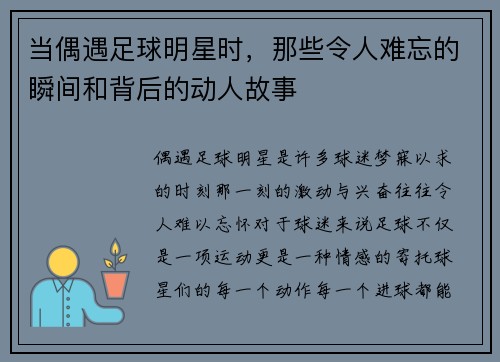 当偶遇足球明星时，那些令人难忘的瞬间和背后的动人故事

偶遇足球明星是许多球迷梦寐以求的时刻那一刻的激动与兴奋往往令人难以忘怀对于球迷来说足球不仅是一项运动更是一种情感的寄托球星们的每一个动作每一个进球都能